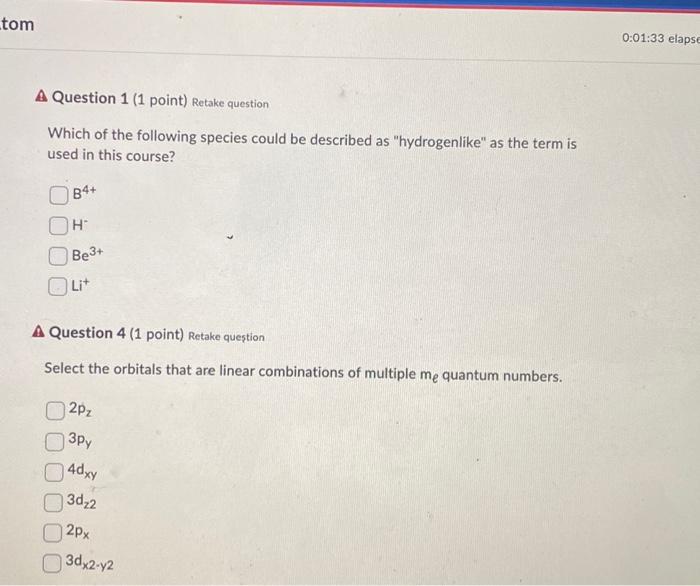 tom

0:01:33 elapse

Question 1 (1 point) Retake question

Which of the following species could be described as "hydrogenlike" as the term is used in this course?

$B^{4+}$

$H^-$

$Be^{3+}$

$Li^+$

Question 4 (1 point) Retake question

Select the orbitals that are linear combinations of multiple $m_\ell$ quantum numbers.

$2p_z$

$3p_y$

$4d_{xy}$

$3d_{z2}$

$2p_x$

$3d_{x2-y2}$